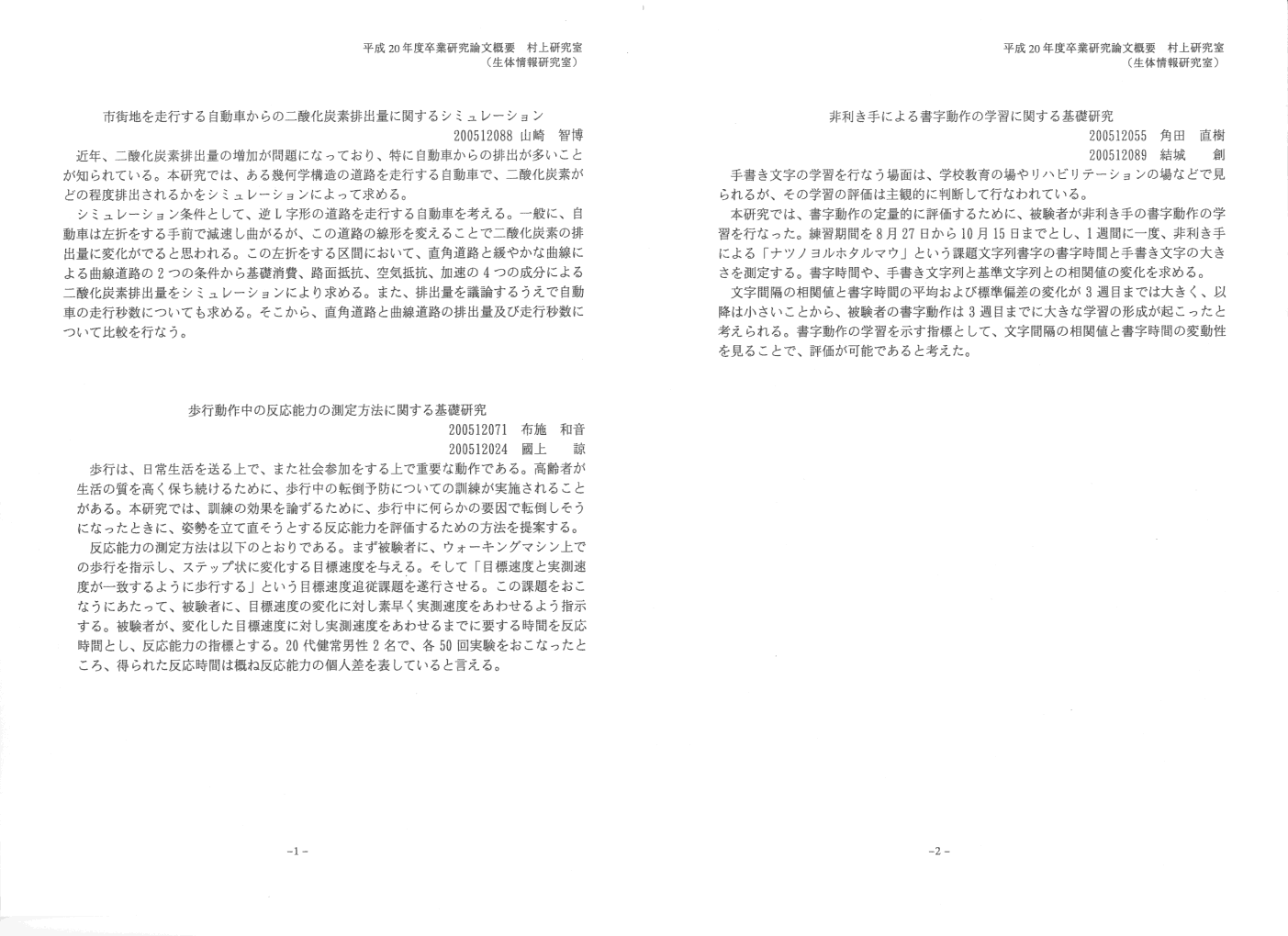 平成20年度卒業研究論文概要 村上研究室
(生体情報研究室)

市街地を走行する自動車からの二酸化炭素排出量に関するシミュレーション
200512088 山崎 智博

近年、二酸化炭素排出量の増加が問題になっており、特に自動車からの排出が多いことが知られている。本研究では、ある幾何学構造の道路を走行する自動車で、二酸化炭素がどの程度排出されるかをシミュレーションによって求める。

シミュレーション条件として、逆L字形の道路を走行する自動車を考える。一般に、自動車は左折をする手前で減速し曲がるが、この道路の線形を変えることで二酸化炭素の排出量に変化がでると思われる。この左折をする区間において、直角道路と緩やかな曲線による曲線道路の2つの条件から基礎消費、路面抵抗、空気抵抗、加速の4つの成分による二酸化炭素排出量をシミュレーションにより求める。また、排出量を議論するうえで自動車の走行秒数についても求める。そこから、直角道路と曲線道路の排出量及び走行秒数について比較を行なう。

歩行動作中の反応能力の測定方法に関する基礎研究
200512071 布施 和音
200512024 國上 諒

歩行は、日常生活を送る上で、また社会参加をする上で重要な動作である。高齢者が生活の質を高く保ち続けるために、歩行中の転倒予防についての訓練が実施されることがある。本研究では、訓練の効果を論ずるために、歩行中に何らかの要因で転倒しそうになったときに、姿勢を立て直そうとする反応能力を評価するための方法を提案する。

反応能力の測定方法は以下のとおりである。まず被験者に、ウォーキングマシン上での歩行を指示し、ステップ状に変化する目標速度を与える。そして「目標速度と実測速度が一致するように歩行する」という目標速度追従課題を遂行させる。この課題をおこなうにあたって、被験者に、目標速度の変化に対し素早く実測速度をあわせるよう指示する。被験者が、変化した目標速度に対し実測速度をあわせるまでに要する時間を反応時間とし、反応能力の指標とする。20代健常男性2名で、各50回実験をおこなったところ、得られた反応時間は概ね反応能力の個人差を表していると言える。

-1-

平成20年度卒業研究論文概要 村上研究室
(生体情報研究室)

非利き手による書字動作の学習に関する基礎研究
200512055 角田 直樹
200512089 結城 創

手書き文字の学習を行なう場面は、学校教育の場やリハビリテーションの場などで見られるが、その学習の評価は主観的に判断して行なわれている。

本研究では、書字動作の定量的に評価するために、被験者が非利き手の書字動作の学習を行なった。練習期間を8月27日から10月15日までとし、1週間に一度、非利き手による「ナツノヨルホタルマウ」という課題文字列書字の書字時間と手書き文字の大きさを測定する。書字時間や、手書き文字列と基準文字列との相関値の変化を求める。

文字間隔の相関値と書字時間の平均および標準偏差の変化が3週目までは大きく、以降は小さいことから、被験者の書字動作は3週目までに大きな学習の形成が起こったと考えられる。書字動作の学習を示す指標として、文字間隔の相関値と書字時間の変動性を見ることで、評価が可能であると考えた。

-2-